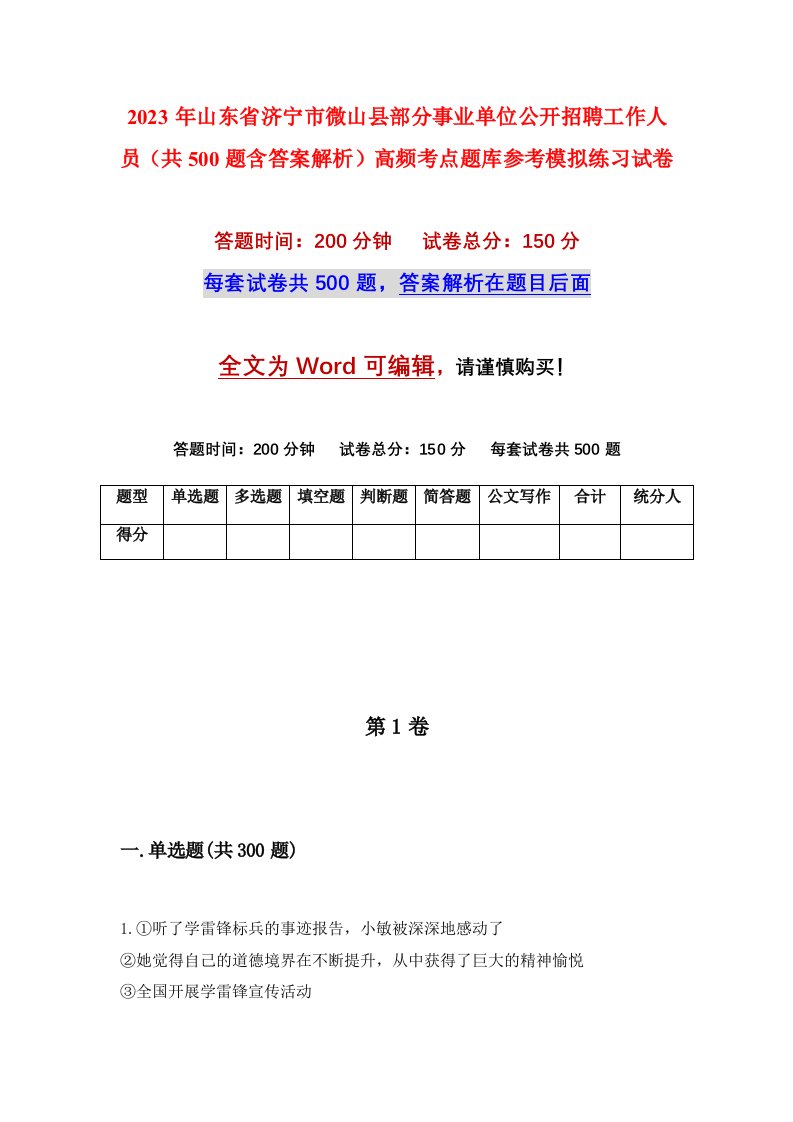 2023 年山东省济宁市微山县部分事业单位公开招聘工作人员（共 500 题含答案解析）高频考点题库参考模拟练习试卷

答题时间：200 分钟　试卷总分：150 分

每套试卷共 500 题，答案解析在题目后面

全文为 Word 可编辑，请谨慎购买！

答题时间：200 分钟　试卷总分：150 分　每套试卷共 500 题

| 题型 | 单选题 | 多选题 | 填空题 | 判断题 | 简答题 | 公文写作 | 合计 | 统分人 |
|---|---|---|---|---|---|---|---|---|
| 得分 | | | | | | | | |

第 1 卷

一.单选题(共 300 题)

1.①听了学雷锋标兵的事迹报告，小敏被深深地感动了

②她觉得自己的道德境界在不断提升，从中获得了巨大的精神愉悦

③全国开展学雷锋宣传活动